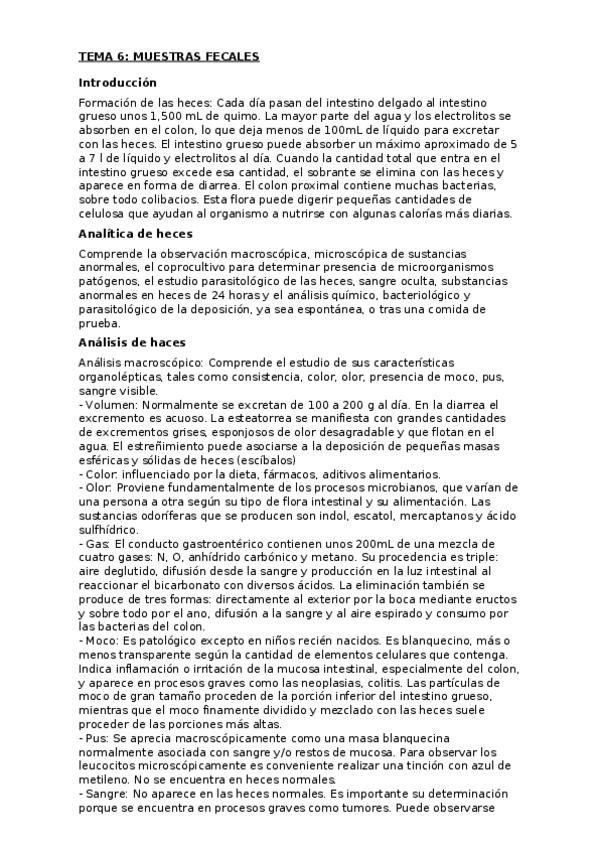 TEMA 6: MUESTRAS FECALES

Introducción

Formación de las heces: Cada día pasan del intestino delgado al intestino grueso unos 1,500 mL de quimo. La mayor parte del agua y los electrolitos se absorben en el colon, lo que deja menos de 100mL de líquido para excretar con las heces. El intestino grueso puede absorber un máximo aproximado de 5 a 7 l de líquido y electrolitos al día. Cuando la cantidad total que entra en el intestino grueso excede esa cantidad, el sobrante se elimina con las heces y aparece en forma de diarrea. El colon proximal contiene muchas bacterias, sobre todo colibacios. Esta flora puede digerir pequeñas cantidades de celulosa que ayudan al organismo a nutrirse con algunas calorías más diarias.

Analítica de heces

Comprende la observación macroscópica, microscópica de sustancias anormales, el coprocultivo para determinar presencia de microorganismos patógenos, el estudio parasitológico de las heces, sangre oculta, substancias anormales en heces de 24 horas y el análisis químico, bacteriológico y parasitológico de la deposición, ya sea espontánea, o tras una comida de prueba.

Análisis de haces

Análisis macroscópico: Comprende el estudio de sus características organolépticas, tales como consistencia, color, olor, presencia de moco, pus, sangre visible.
- Volumen: Normalmente se excretan de 100 a 200 g al día. En la diarrea el excremento es acuoso. La esteatorrea se manifiesta con grandes cantidades de excrementos grises, esponjosos de olor desagradable y que flotan en el agua. El estreñimiento puede asociarse a la deposición de pequeñas masas esféricas y sólidas de heces (escíbalos)
- Color: influenciado por la dieta, fármacos, aditivos alimentarios.
- Olor: Proviene fundamentalmente de los procesos microbianos, que varían de una persona a otra según su tipo de flora intestinal y su alimentación. Las sustancias odoríferas que se producen son indol, escatol, mercaptanos y ácido sulfhídrico.
- Gas: El conducto gastroentérico contienen unos 200mL de una mezcla de cuatro gases: N, O, anhídrido carbónico y metano. Su procedencia es triple: aire deglutido, difusión desde la sangre y producción en la luz intestinal al reaccionar el bicarbonato con diversos ácidos. La eliminación también se produce de tres formas: directamente al exterior por la boca mediante eructos y sobre todo por el ano, difusión a la sangre y al aire espirado y consumo por las bacterias del colon.
- Moco: Es patológico excepto en niños recién nacidos. Es blanquecino, más o menos transparente según la cantidad de elementos celulares que contenga. Indica inflamación o irritación de la mucosa intestinal, especialmente del colon, y aparece en procesos graves como las neoplasias, colitis. Las partículas de moco de gran tamaño proceden de la porción inferior del intestino grueso, mientras que el moco finamente dividido y mezclado con las heces suele proceder de las porciones más altas.
- Pus: Se aprecia macroscópicamente como una masa blanquecina normalmente asociada con sangre y/o restos de mucosa. Para observar los leucocitos microscópicamente es conveniente realizar una tinción con azul de metileno. No se encuentra en heces normales.
- Sangre: No aparece en las heces normales. Es importante su determinación porque se encuentra en procesos graves como tumores. Puede observarse